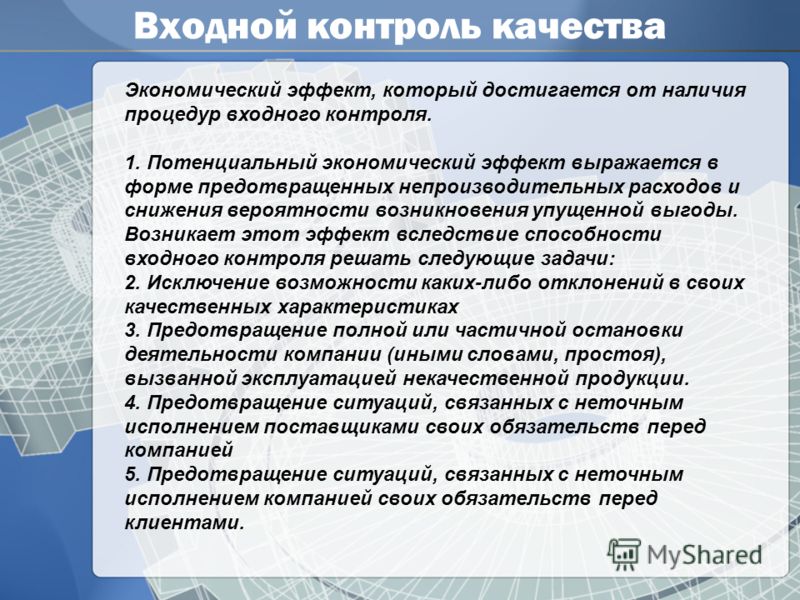 Входной контроль качества

Экономический эффект, который достигается от наличия процедур входного контроля.

1. Потенциальный экономический эффект выражается в форме предотвращенных непроизводительных расходов и снижения вероятности возникновения упущенной выгоды. Возникает этот эффект вследствие способности входного контроля решать следующие задачи:
2. Исключение возможности каких-либо отклонений в своих качественных характеристиках
3. Предотвращение полной или частичной остановки деятельности компании (иными словами, простоя), вызванной эксплуатацией некачественной продукции.
4. Предотвращение ситуаций, связанных с неточным исполнением поставщиками своих обязательств перед компанией
5. Предотвращение ситуаций, связанных с неточным исполнением компанией своих обязательств перед клиентами.

MyShared